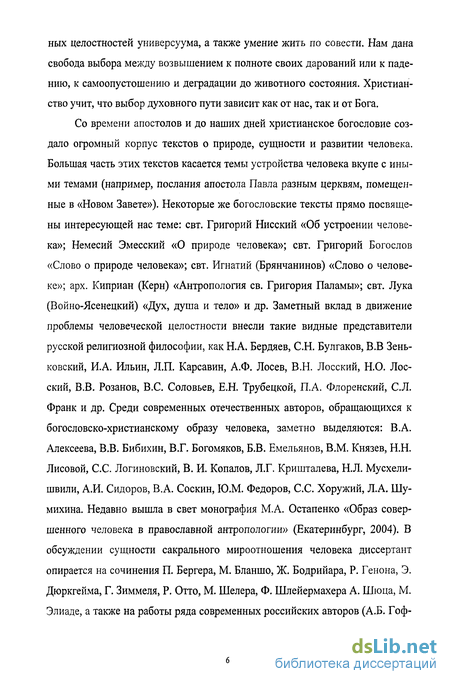 ных целостностей универсуума, а также умение жить по совести. Нам дана свобода выбора между возвышением к полноте своих дарований или к падению, к самоопустошению и деградации до животного состояния. Христианство учит, что выбор духовного пути зависит как от нас, так и от Бога.

Со времени апостолов и до наших дней христианское богословие создало огромный корпус текстов о природе, сущности и развитии человека. Большая часть этих текстов касается темы устройства человека вкупе с иными темами (например, послания апостола Павла разным церквям, помещенные в «Новом Завете»). Некоторые же богословские тексты прямо посвящены интересующей нас теме: свт. Григорий Нисский «Об устроении человека»; Немесий Эмесский «О природе человека»; свт. Григорий Богослов «Слово о природе человека»; свт. Игнатий (Брянчанинов) «Слово о человеке»; арх. Киприан (Керн) «Антропология св. Григория Паламы»; свт. Лука (Войно-Ясенецкий) «Дух, душа и тело» и др. Заметный вклад в движение проблемы человеческой целостности внесли такие видные представители русской религиозной философии, как Н.А. Бердяев, С.Н. Булгаков, В.В Зеньковский, И.А. Ильин, Л.П. Карсавин, А.Ф. Лосев, В.Н. Лосский, Н.О. Лосский, В.В. Розанов, В.С. Соловьев, Е.Н. Трубецкой, П.А. Флоренский, С.Л. Франк и др. Среди современных отечественных авторов, обращающихся к богословско-христианскому образу человека, заметно выделяются: В.А. Алексеева, В.В. Бибихин, В.Г. Богомяков, Б.В. Емельянов, В.М. Князев, Н.Н. Лисовой, С.С. Логиновский, В. И. Копалов, Л.Г. Кришталева, Н.Л. Мусхелишвили, А.И. Сидоров, В.А. Соскин, Ю.М. Федоров, С.С. Хоружий, Л.А. Шумихина. Недавно вышла в свет монография М.А. Остапенко «Образ совершенного человека в православной антропологии» (Екатеринбург, 2004). В обсуждении сущности сакрального мироотношения человека диссертант опирается на сочинения П. Бергера, М. Бланшо, Ж. Бодрийара, Р. Генона, Э. Дюркгейма, Г. Зиммеля, Р. Отто, М. Шелера, Ф. Шлейермахера А. Шюца, М. Элиаде, а также на работы ряда современных российских авторов (А.Б. Гоф-

6

dsLib.net
библиотека диссертаций